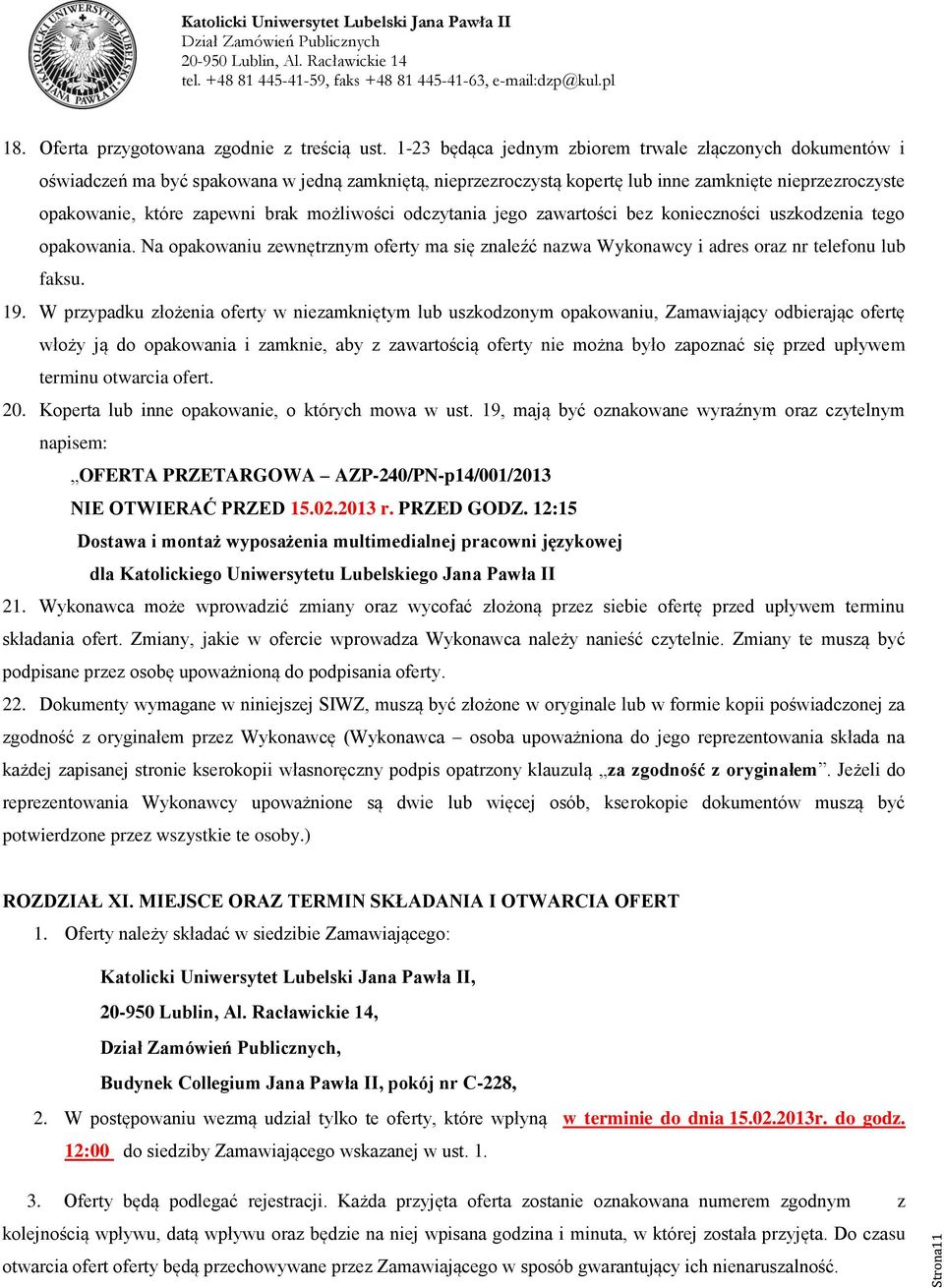 KATOLICKI UNIWERSYTET LUBELSKI JANA PAWŁA II

Katolicki Uniwersytet Lubelski Jana Pawła II
Dział Zamówień Publicznych
20-950 Lublin, Al. Racławickie 14
tel. +48 81 445-41-59, faks +48 81 445-41-63, e-mail:dzp@kul.pl

18. Oferta przygotowana zgodnie z treścią ust. 1-23 będąca jednym zbiorem trwale złączonych dokumentów i oświadczeń ma być spakowana w jedną zamkniętą, nieprzezroczystą kopertę lub inne zamknięte nieprzezroczyste opakowanie, które zapewni brak możliwości odczytania jego zawartości bez konieczności uszkodzenia tego opakowania. Na opakowaniu zewnętrznym oferty ma się znaleźć nazwa Wykonawcy i adres oraz nr telefonu lub faksu.

19. W przypadku złożenia oferty w niezamkniętym lub uszkodzonym opakowaniu, Zamawiający odbierając ofertę włoży ją do opakowania i zamknie, aby z zawartością oferty nie można było zapoznać się przed upływem terminu otwarcia ofert.

20. Koperta lub inne opakowanie, o których mowa w ust. 19, mają być oznakowane wyraźnym oraz czytelnym napisem:

„OFERTA PRZETARGOWA – AZP-240/PN-p14/001/2013
NIE OTWIERAĆ PRZED 15.02.2013 r. PRZED GODZ. 12:15
Dostawa i montaż wyposażenia multimedialnej pracowni językowej
dla Katolickiego Uniwersytetu Lubelskiego Jana Pawła II

21. Wykonawca może wprowadzić zmiany oraz wycofać złożoną przez siebie ofertę przed upływem terminu składania ofert. Zmiany, jakie w ofercie wprowadza Wykonawca należy nanieść czytelnie. Zmiany te muszą być podpisane przez osobę upoważnioną do podpisania oferty.

22. Dokumenty wymagane w niniejszej SIWZ, muszą być złożone w oryginale lub w formie kopii poświadczonej za zgodność z oryginałem przez Wykonawcę (Wykonawca – osoba upoważniona do jego reprezentowania składa na każdej zapisanej stronie kserokopii własnoręczny podpis opatrzony klauzulą „za zgodność z oryginałem”. Jeżeli do reprezentowania Wykonawcy upoważnione są dwie lub więcej osób, kserokopie dokumentów muszą być potwierdzone przez wszystkie te osoby.)

ROZDZIAŁ XI. MIEJSCE ORAZ TERMIN SKŁADANIA I OTWARCIA OFERT

1. Oferty należy składać w siedzibie Zamawiającego:

Katolicki Uniwersytet Lubelski Jana Pawła II,
20-950 Lublin, Al. Racławickie 14,
Dział Zamówień Publicznych,
Budynek Collegium Jana Pawła II, pokój nr C-228,

2. W postępowaniu wezmą udział tylko te oferty, które wpłyną w terminie do dnia 15.02.2013r. do godz. 12:00 do siedziby Zamawiającego wskazanej w ust. 1.

3. Oferty będą podlegać rejestracji. Każda przyjęta oferta zostanie oznakowana numerem zgodnym z kolejnością wpływu, datą wpływu oraz będzie na niej wpisana godzina i minuta, w której została przyjęta. Do czasu otwarcia ofert oferty będą przechowywane przez Zamawiającego w sposób gwarantujący ich nienaruszalność.

Strona11